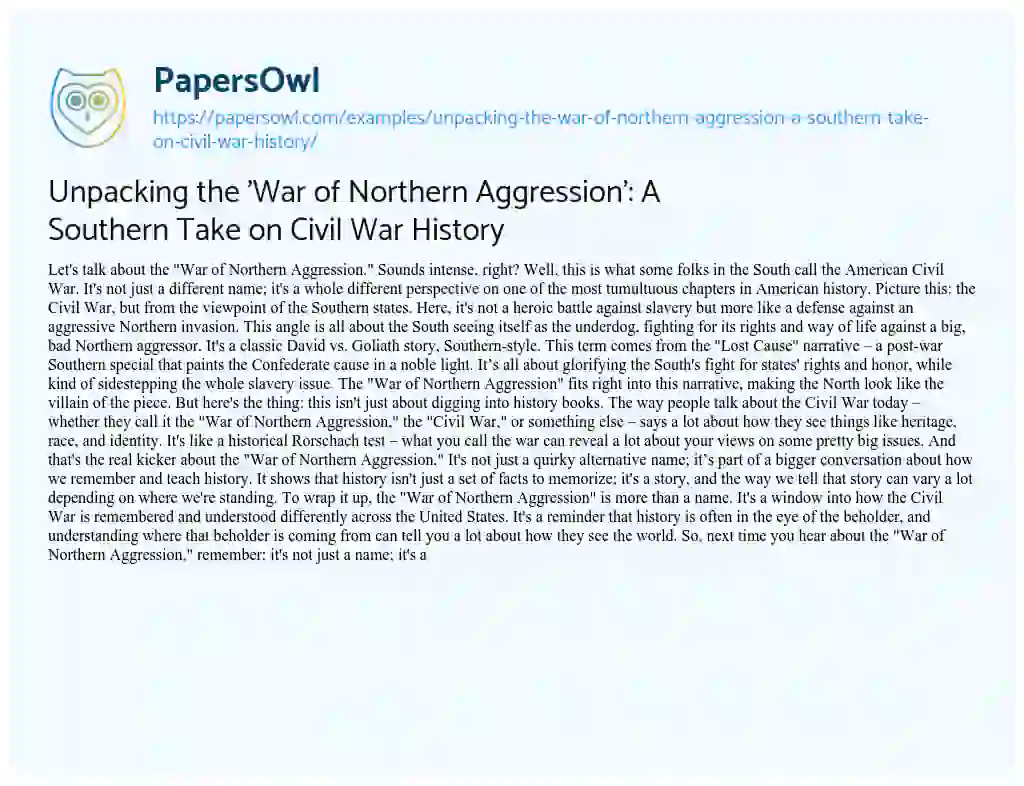 PapersOwl
https://papersowl.com/examples/unpacking-the-war-of-northern-aggression-a-southern-take-on-civil-war-history/

Unpacking the 'War of Northern Aggression': A Southern Take on Civil War History

Let's talk about the "War of Northern Aggression." Sounds intense, right? Well, this is what some folks in the South call the American Civil War. It's not just a different name; it's a whole different perspective on one of the most tumultuous chapters in American history. Picture this: the Civil War, but from the viewpoint of the Southern states. Here, it's not a heroic battle against slavery but more like a defense against an aggressive Northern invasion. This angle is all about the South seeing itself as the underdog, fighting for its rights and way of life against a big, bad Northern aggressor. It's a classic David vs. Goliath story, Southern-style. This term comes from the "Lost Cause" narrative – a post-war Southern special that paints the Confederate cause in a noble light. It's all about glorifying the South's fight for states' rights and honor, while kind of sidestepping the whole slavery issue. The "War of Northern Aggression" fits right into this narrative, making the North look like the villain of the piece. But here's the thing: this isn't just about digging into history books. The way people talk about the Civil War today – whether they call it the "War of Northern Aggression," the "Civil War," or something else – says a lot about how they see things like heritage, race, and identity. It's like a historical Rorschach test – what you call the war can reveal a lot about your views on some pretty big issues. And that's the real kicker about the "War of Northern Aggression." It's not just a quirky alternative name; it's part of a bigger conversation about how we remember and teach history. It shows that history isn't just a set of facts to memorize; it's a story, and the way we tell that story can vary a lot depending on where we're standing. To wrap it up, the "War of Northern Aggression" is more than a name. It's a window into how the Civil War is remembered and understood differently across the United States. It's a reminder that history is often in the eye of the beholder, and understanding where that beholder is coming from can tell you a lot about how they see the world. So, next time you hear about the "War of Northern Aggression," remember: it's not just a name; it's a